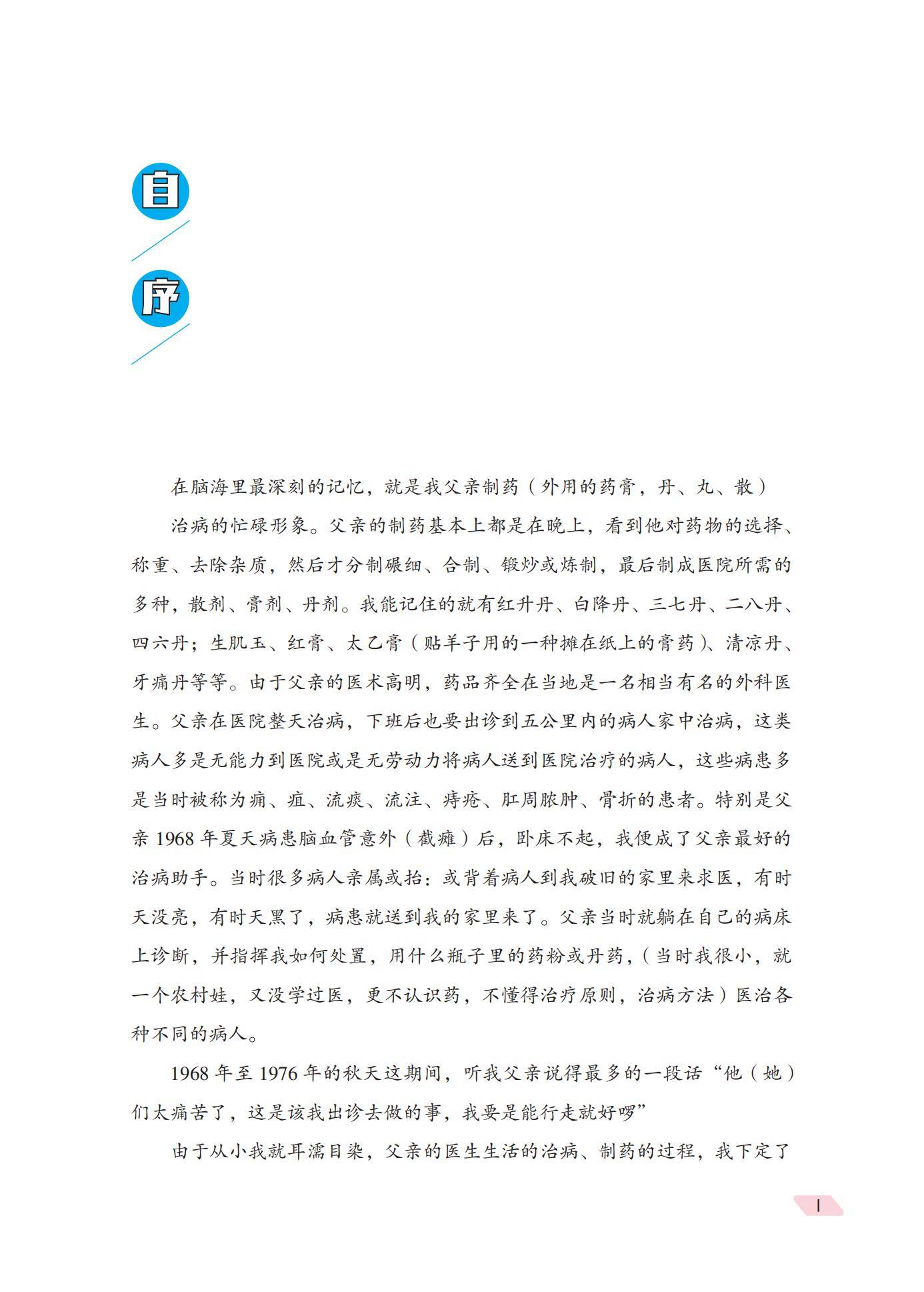 自

序

在脑海里最深刻的记忆，就是我父亲制药（外用的药膏，丹、丸、散）

治病的忙碌形象。父亲的制药基本上都是在晚上，看到他对药物的选择、称重、去除杂质，然后才分制碾细、合制、锻炒或炼制，最后制成医院所需的多种，散剂、膏剂、丹剂。我能记住的就有红升丹、白降丹、三七丹、二八丹、四六丹；生肌玉、红膏、太乙膏（贴羊子用的一种摊在纸上的膏药）、清凉丹、牙痛丹等等。由于父亲的医术高明，药品齐全在当地是一名相当有名的外科医生。父亲在医院整天治病，下班后也要出诊到五公里内的病人家中治病，这类病人多是无能力到医院或是无劳动力将病人送到医院治疗的病人，这些病患多是当时被称为痈、疽、流痰、流注、痔疮、肛周脓肿、骨折的患者。特别是父亲 1968 年夏天病患脑血管意外（截瘫）后，卧床不起，我便成了父亲最好的治病助手。当时很多病人亲属或抬：或背着病人到我破旧的家里来求医，有时天没亮，有时天黑了，病患就送到我的家里来了。父亲当时就躺在自己的病床上诊断，并指挥我如何处置，用什么瓶子里的药粉或丹药，（当时我很小，就一个农村娃，又没学过医，更不认识药，不懂得治疗原则，治病方法）医治各种不同的病人。

1968 年至 1976 年的秋天这期间，听我父亲说得最多的一段话“他（她）们太痛苦了，这是该我出诊去做的事，我要是能行走就好啰”

由于从小我就耳濡目染，父亲的医生生活的治病、制药的过程，我下定了

I